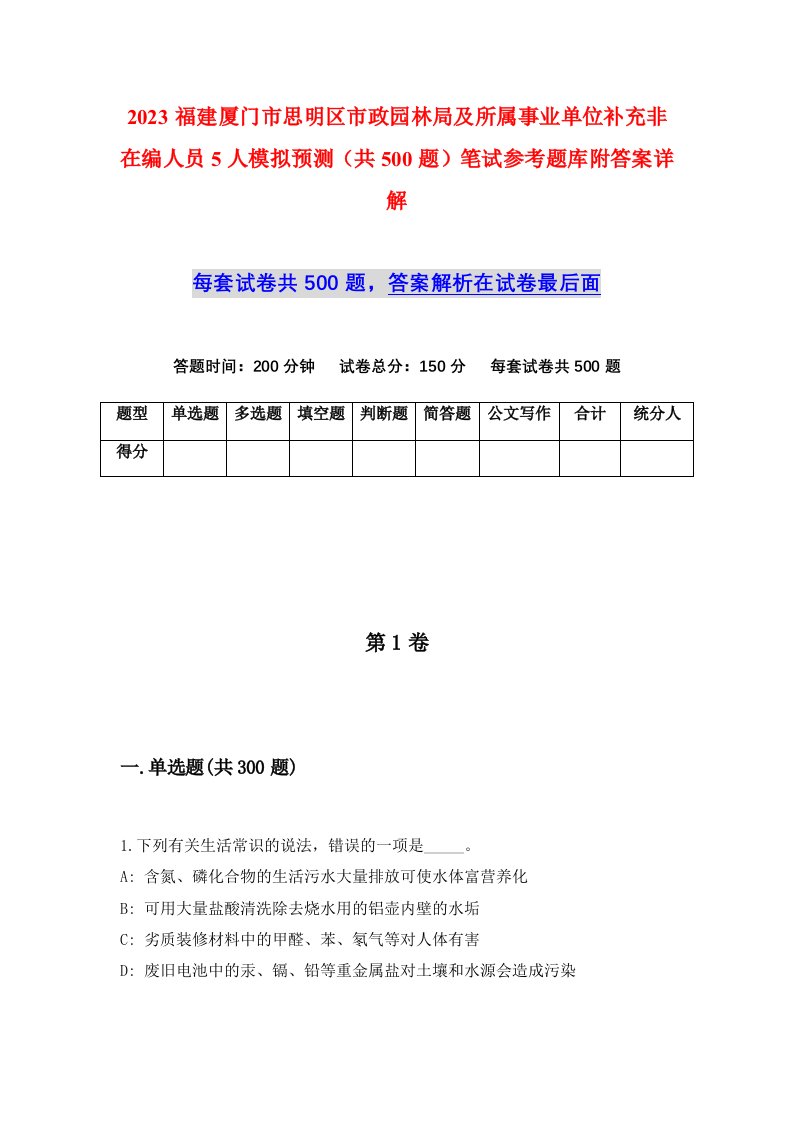 2023 福建厦门市思明区市政园林局及所属事业单位补充非在编人员 5 人模拟预测（共 500 题）笔试参考题库附答案详解

每套试卷共 500 题，答案解析在试卷最后面

答题时间：200 分钟　试卷总分：150 分　每套试卷共 500 题

| 题型 | 单选题 | 多选题 | 填空题 | 判断题 | 简答题 | 公文写作 | 合计 | 统分人 |
|---|---|---|---|---|---|---|---|---|
| 得分 | | | | | | | | |

第 1 卷

一.单选题(共 300 题)

1.下列有关生活常识的说法，错误的一项是_____。
A: 含氮、磷化合物的生活污水大量排放可使水体富营养化
B: 可用大量盐酸清洗除去烧水用的铝壶内壁的水垢
C: 劣质装修材料中的甲醛、苯、氡气等对人体有害
D: 废旧电池中的汞、镉、铅等重金属盐对土壤和水源会造成污染